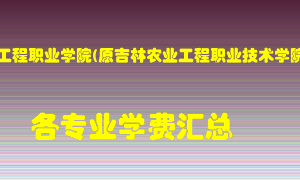 工程职业学院(原吉林农业工程职业技术学院

各专业学费汇总